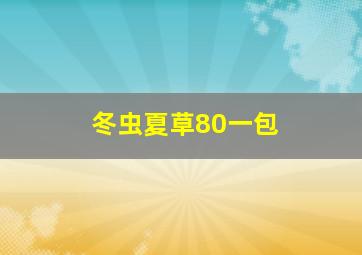 冬虫夏草80一包